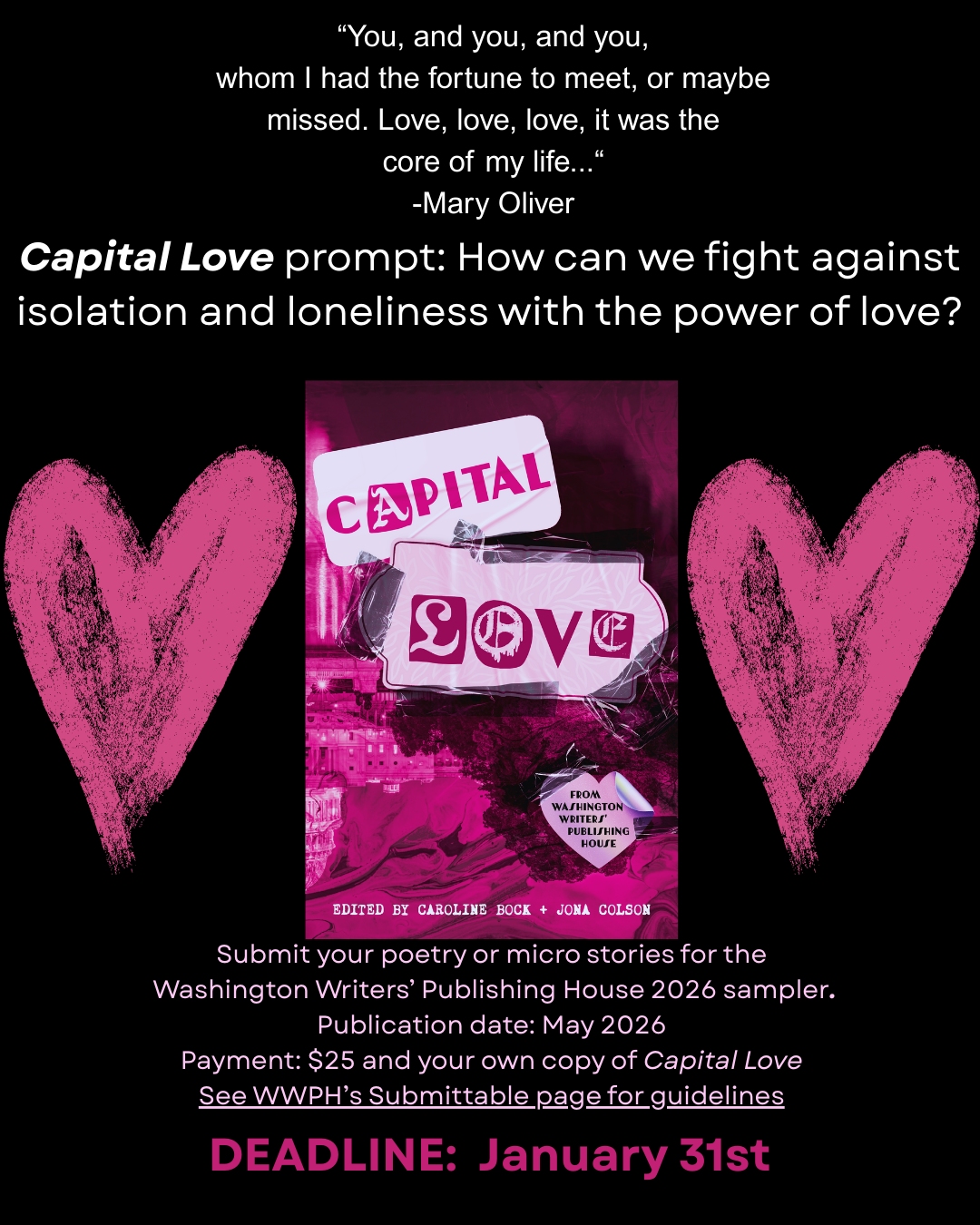 "You, and you, and you,
whom I had the fortune to meet, or maybe
missed. Love, love, love, it was the
core of my life..."
-Mary Oliver

Capital Love prompt: How can we fight against isolation and loneliness with the power of love?

CAPITAL

LOVE

FROM
WASHINGTON
WRITERS'
PUBLISHING
HOUSE

EDITED BY CAROLINE BOCK + JONA COLSON

Submit your poetry or micro stories for the
Washington Writers' Publishing House 2026 sampler.
Publication date: May 2026
Payment: $25 and your own copy of Capital Love
See WWPH's Submittable page for guidelines

DEADLINE: January 31st